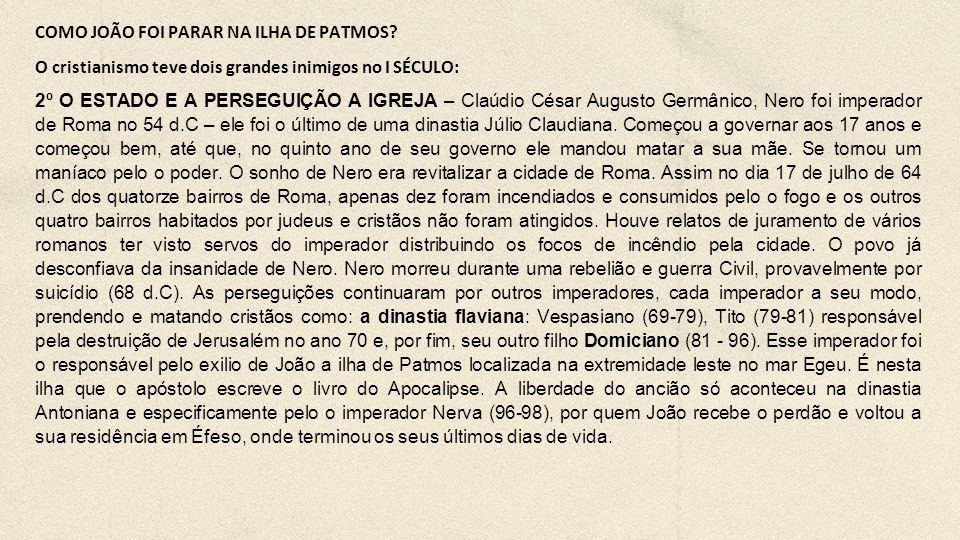 COMO JOÃO FOI PARAR NA ILHA DE PATMOS?

O cristianismo teve dois grandes inimigos no I SÉCULO:

2º O ESTADO E A PERSEGUIÇÃO A IGREJA – Claúdio César Augusto Germânico, Nero foi imperador de Roma no 54 d.C – ele foi o último de uma dinastia Júlio Claudiana. Começou a governar aos 17 anos e começou bem, até que, no quinto ano de seu governo ele mandou matar a sua mãe. Se tornou um maníaco pelo o poder. O sonho de Nero era revitalizar a cidade de Roma. Assim no dia 17 de julho de 64 d.C dos quatorze bairros de Roma, apenas dez foram incendiados e consumidos pelo o fogo e os outros quatro bairros habitados por judeus e cristãos não foram atingidos. Houve relatos de juramento de vários romanos ter visto servos do imperador distribuindo os focos de incêndio pela cidade. O povo já desconfiava da insanidade de Nero. Nero morreu durante uma rebelião e guerra Civil, provavelmente por suicídio (68 d.C). As perseguições continuaram por outros imperadores, cada imperador a seu modo, prendendo e matando cristãos como: a dinastia flaviana: Vespasiano (69-79), Tito (79-81) responsável pela destruição de Jerusalém no ano 70 e, por fim, seu outro filho Domiciano (81 - 96). Esse imperador foi o responsável pelo exilio de João a ilha de Patmos localizada na extremidade leste no mar Egeu. É nesta ilha que o apóstolo escreve o livro do Apocalipse. A liberdade do ancião só aconteceu na dinastia Antoniana e especificamente pelo o imperador Nerva (96-98), por quem João recebe o perdão e voltou a sua residência em Éfeso, onde terminou os seus últimos dias de vida.